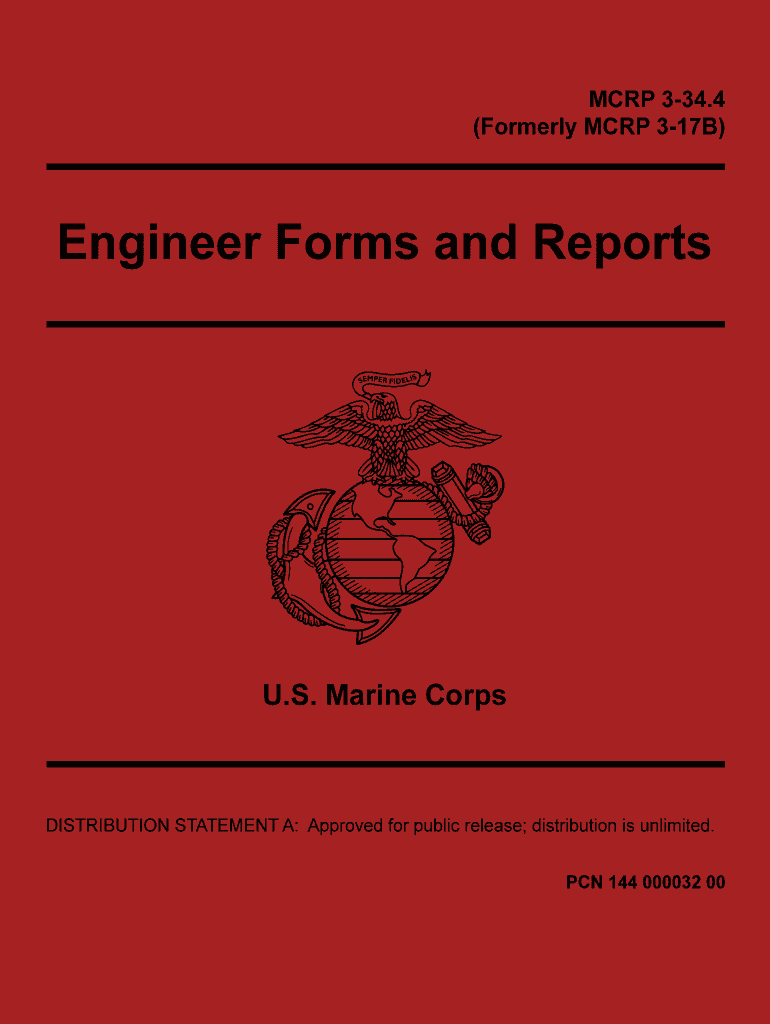 MCRP 3-34.4
(Formerly MCRP 3-17B)

Engineer Forms and Reports

SEMPER FIDELIS

U.S. Marine Corps

DISTRIBUTION STATEMENT A: Approved for public release; distribution is unlimited.

PCN 144 000032 00